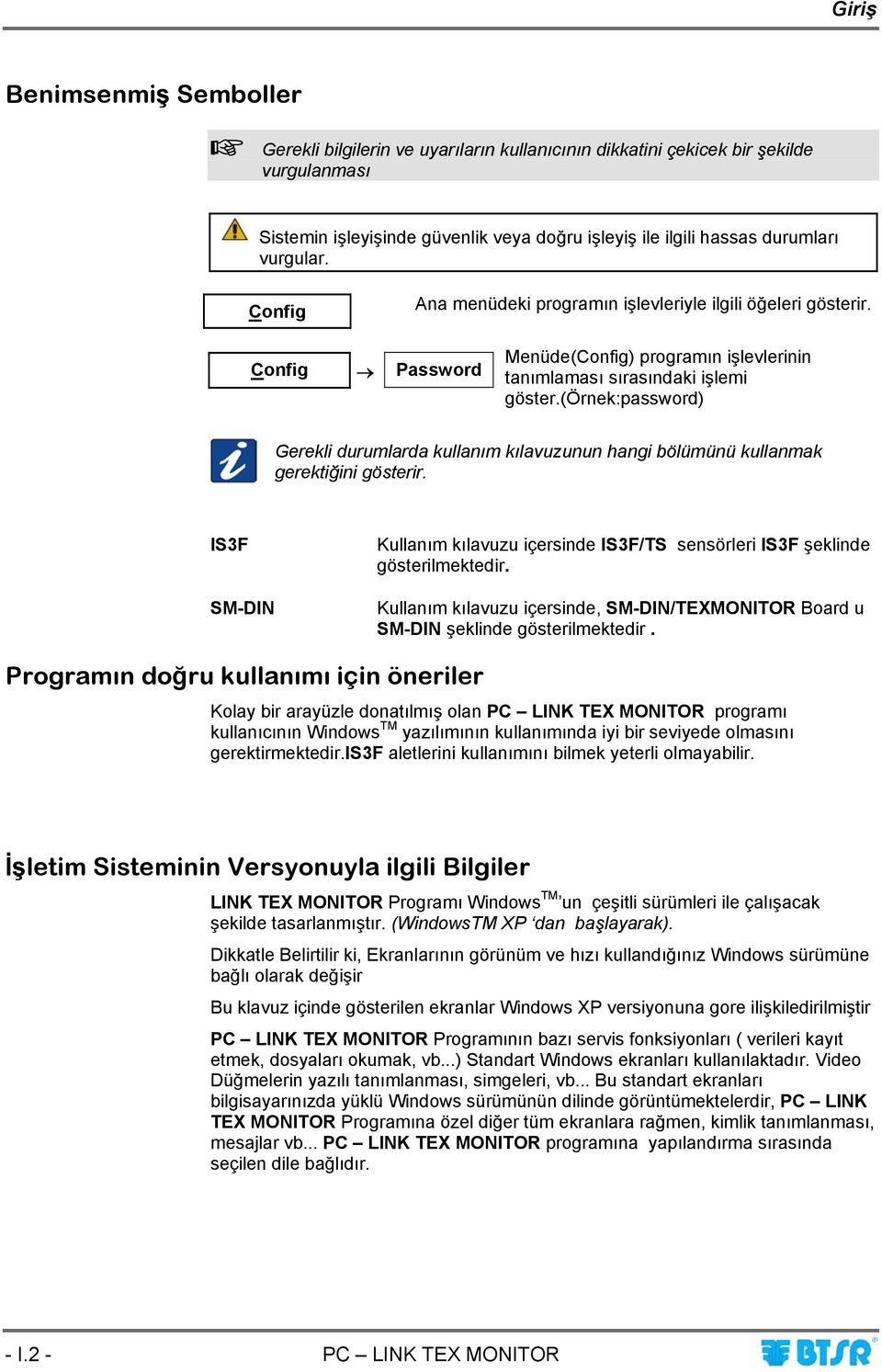 Giriş

Benimsenmiş Semboller

Gerekli bilgilerin ve uyarıların kullanıcının dikkatini çekicek bir şekilde vurgulanması

Sistemin işleyişinde güvenlik veya doğru işleyiş ile ilgili hassas durumları vurgular.

Config

Ana menüdeki programın işlevleriyle ilgili öğeleri gösterir.

Config → Password

Menüde(Config) programın işlevlerinin tanımlaması sırasındaki işlemi göster.(Örnek:password)

Gerekli durumlarda kullanım kılavuzunun hangi bölümünü kullanmak gerektiğini gösterir.

IS3F

Kullanım kılavuzu içersinde IS3F/TS sensörleri IS3F şeklinde gösterilmektedir.

SM-DIN

Kullanım kılavuzu içersinde, SM-DIN/TEXMONITOR Board u SM-DIN şeklinde gösterilmektedir .

Programın doğru kullanımı için öneriler

Kolay bir arayüzle donatılmış olan PC – LINK TEX MONITOR programı kullanıcının Windows$^{TM}$ yazılımının kullanımında iyi bir seviyede olmasını gerektirmektedir.IS3F aletlerini kullanımını bilmek yeterli olmayabilir.

İşletim Sisteminin Versyonuyla ilgili Bilgiler

LINK TEX MONITOR Programı Windows$^{TM}$'un çeşitli sürümleri ile çalışacak şekilde tasarlanmıştır. (WindowsTM XP ‘dan başlayarak).

Dikkatle Belirtilir ki, Ekranlarının görünüm ve hızı kullandığınız Windows sürümüne bağlı olarak değişir

Bu klavuz içinde gösterilen ekranlar Windows XP versiyonuna gore ilişkiledirilmiştir

PC – LINK TEX MONITOR Programının bazı servis fonksiyonları ( verileri kayıt etmek, dosyaları okumak, vb...) Standart Windows ekranları kullanılaktadır. Video Düğmelerin yazılı tanımlanması, simgeleri, vb... Bu standart ekranları bilgisayarınızda yüklü Windows sürümünün dilinde görüntümektelerdir, PC – LINK TEX MONITOR Programına özel diğer tüm ekranlara rağmen, kimlik tanımlanması, mesajlar vb... PC – LINK TEX MONITOR programına yapılandırma sırasında seçilen dile bağlıdır.

- I.2 -

PC – LINK TEX MONITOR

BTSR